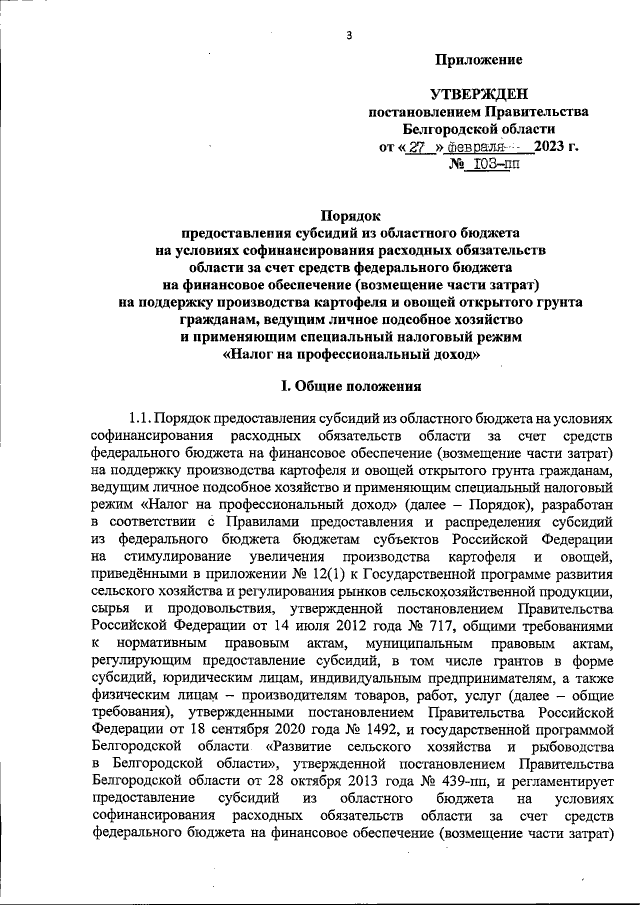 3

Приложение

УТВЕРЖДЕН
постановлением Правительства
Белгородской области
от « 27 » февраля 2023 г.
№ 103-пп

Порядок
предоставления субсидий из областного бюджета
на условиях софинансирования расходных обязательств
области за счет средств федерального бюджета
на финансовое обеспечение (возмещение части затрат)
на поддержку производства картофеля и овощей открытого грунта
гражданам, ведущим личное подсобное хозяйство
и применяющим специальный налоговый режим
«Налог на профессиональный доход»

I. Общие положения

1.1. Порядок предоставления субсидий из областного бюджета на условиях софинансирования расходных обязательств области за счет средств федерального бюджета на финансовое обеспечение (возмещение части затрат) на поддержку производства картофеля и овощей открытого грунта гражданам, ведущим личное подсобное хозяйство и применяющим специальный налоговый режим «Налог на профессиональный доход» (далее – Порядок), разработан в соответствии с Правилами предоставления и распределения субсидий из федерального бюджета бюджетам субъектов Российской Федерации на стимулирование увеличения производства картофеля и овощей, приведёнными в приложении № 12(1) к Государственной программе развития сельского хозяйства и регулирования рынков сельскохозяйственной продукции, сырья и продовольствия, утвержденной постановлением Правительства Российской Федерации от 14 июля 2012 года № 717, общими требованиями к нормативным правовым актам, муниципальным правовым актам, регулирующим предоставление субсидий, в том числе грантов в форме субсидий, юридическим лицам, индивидуальным предпринимателям, а также физическим лицам – производителям товаров, работ, услуг (далее – общие требования), утвержденными постановлением Правительства Российской Федерации от 18 сентября 2020 года № 1492, и государственной программой Белгородской области «Развитие сельского хозяйства и рыбоводства в Белгородской области», утвержденной постановлением Правительства Белгородской области от 28 октября 2013 года № 439-пп, и регламентирует предоставление субсидий из областного бюджета на условиях софинансирования расходных обязательств области за счет средств федерального бюджета на финансовое обеспечение (возмещение части затрат)